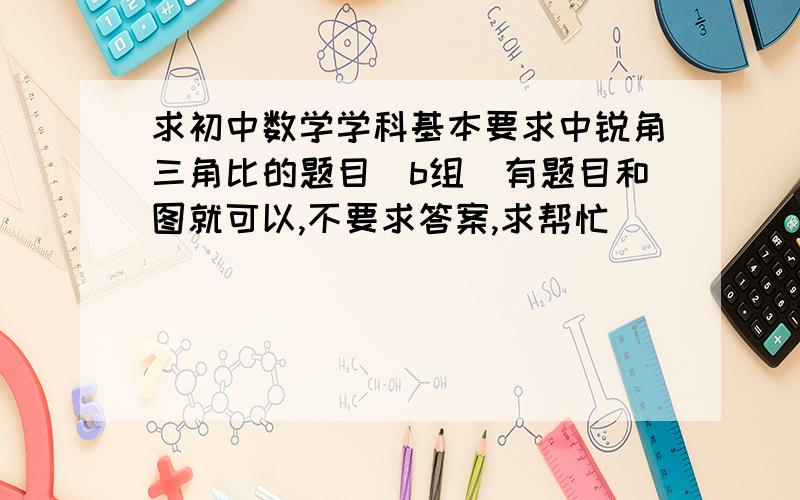 求初中数学学科基本要求中锐角三角比的题目（b组）有题目和图就可以,不要求答案,求帮忙